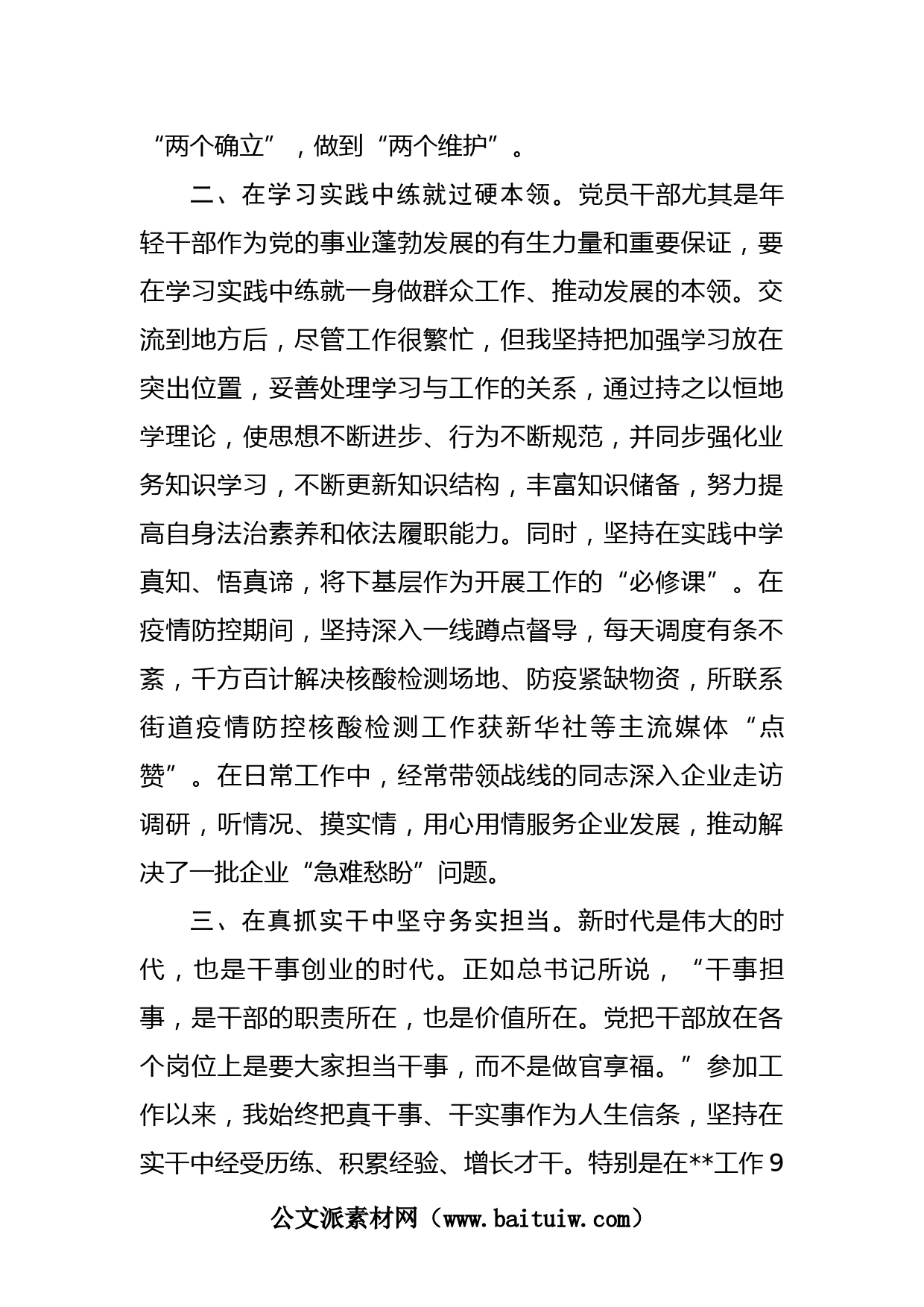 “两个确立”，做到“两个维护”。

二、在学习实践中练就过硬本领。党员干部尤其是年轻干部作为党的事业蓬勃发展的有生力量和重要保证，要在学习实践中练就一身做群众工作、推动发展的本领。交流到地方后，尽管工作很繁忙，但我坚持把加强学习放在突出位置，妥善处理学习与工作的关系，通过持之以恒地学理论，使思想不断进步、行为不断规范，并同步强化业务知识学习，不断更新知识结构，丰富知识储备，努力提高自身法治素养和依法履职能力。同时，坚持在实践中学真知、悟真谛，将下基层作为开展工作的“必修课”。在疫情防控期间，坚持深入一线蹲点督导，每天调度有条不紊，千方百计解决核酸检测场地、防疫紧缺物资，所联系街道疫情防控核酸检测工作获新华社等主流媒体“点赞”。在日常工作中，经常带领战线的同志深入企业走访调研，听情况、摸实情，用心用情服务企业发展，推动解决了一批企业“急难愁盼”问题。

三、在真抓实干中坚守务实担当。新时代是伟大的时代，也是干事创业的时代。正如总书记所说，“干事担事，是干部的职责所在，也是价值所在。党把干部放在各个岗位上是要大家担当干事，而不是做官享福。”参加工作以来，我始终把真干事、干实事作为人生信条，坚持在实干中经受历练、积累经验、增长才干。特别是在**工作9

公文派素材网（www.baituiw.com）